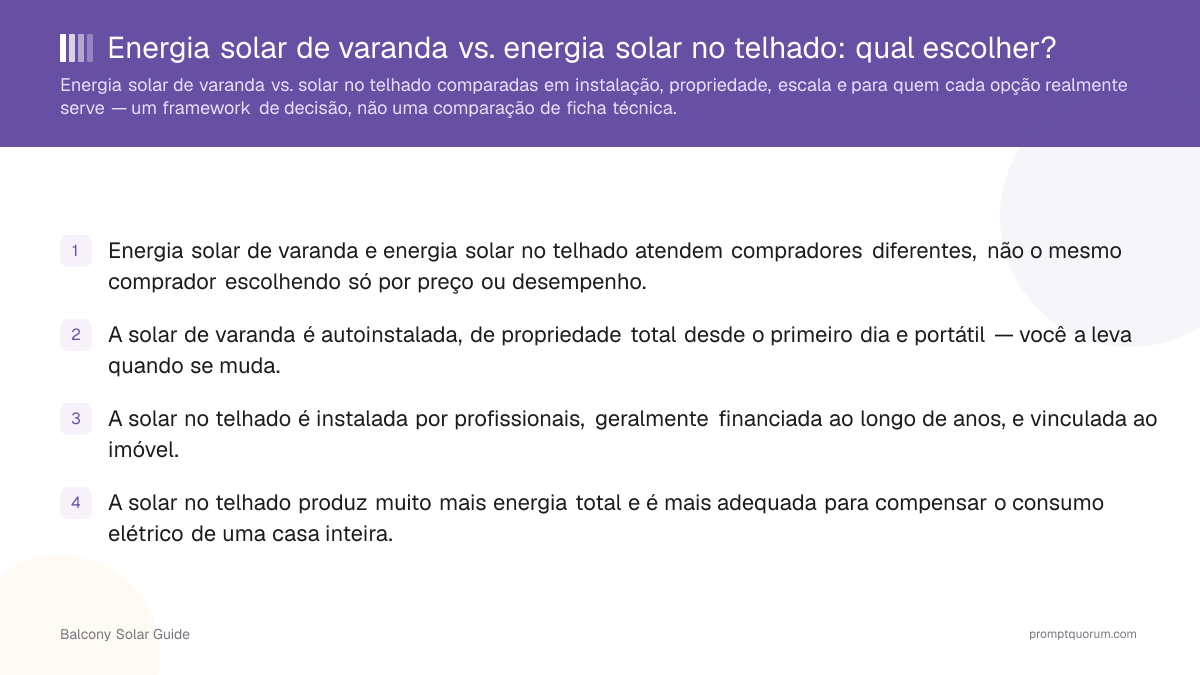 Energia solar de varanda vs. energia solar no telhado: qual escolher?

Energia solar de varanda vs. solar no telhado comparadas em instalação, propriedade, escala e para quem cada opção realmente serve — um framework de decisão, não uma comparação de ficha técnica.

1 Energia solar de varanda e energia solar no telhado atendem compradores diferentes, não o mesmo comprador escolhendo só por preço ou desempenho.

2 A solar de varanda é autoinstalada, de propriedade total desde o primeiro dia e portátil — você a leva quando se muda.

3 A solar no telhado é instalada por profissionais, geralmente financiada ao longo de anos, e vinculada ao imóvel.

4 A solar no telhado produz muito mais energia total e é mais adequada para compensar o consumo elétrico de uma casa inteira.

Balcony Solar Guide

promptquorum.com